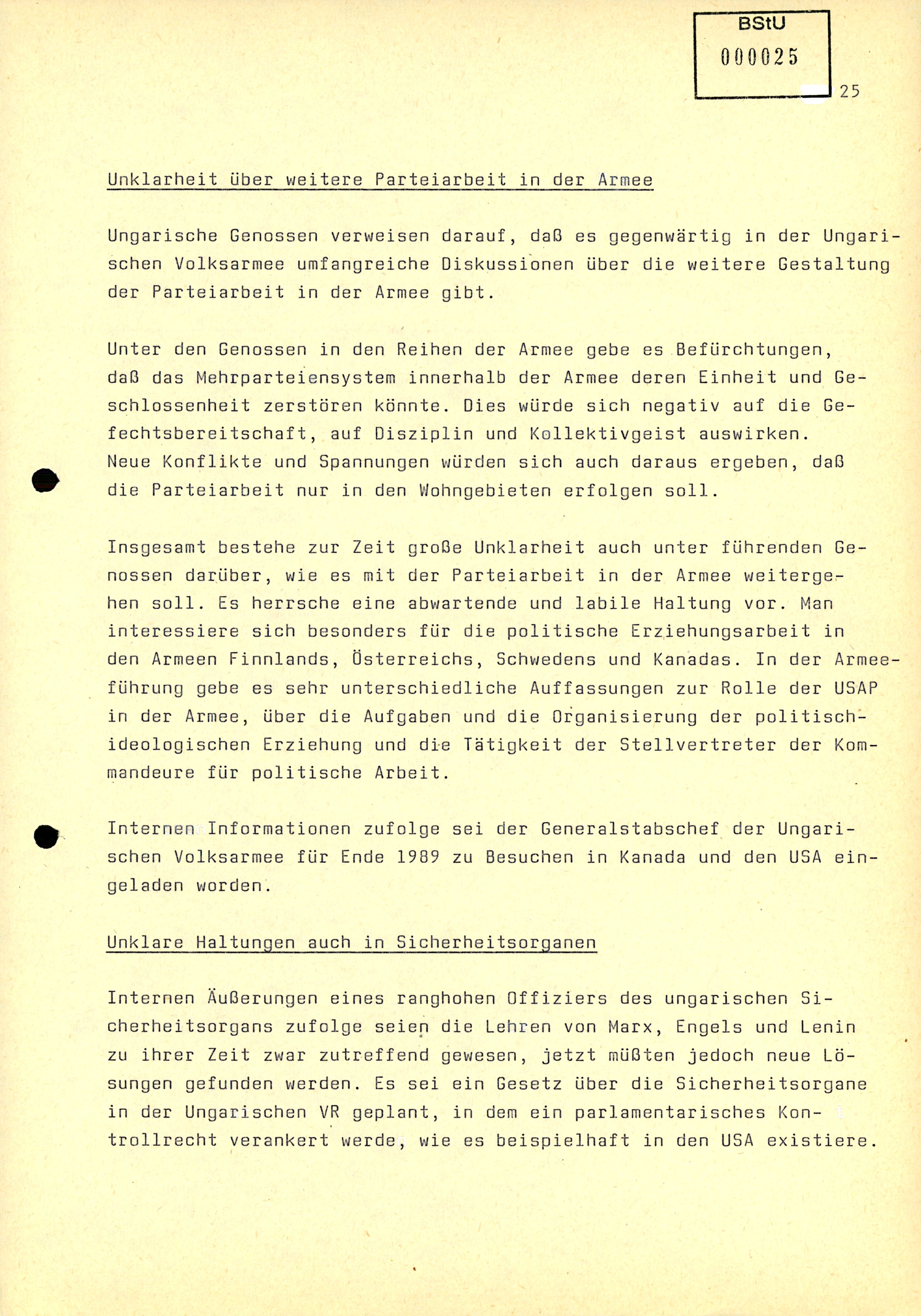 BStU
000025

25

Unklarheit über weitere Parteiarbeit in der Armee

Ungarische Genossen verweisen darauf, daß es gegenwärtig in der Ungarischen Volksarmee umfangreiche Diskussionen über die weitere Gestaltung der Parteiarbeit in der Armee gibt.

Unter den Genossen in den Reihen der Armee gebe es Befürchtungen, daß das Mehrparteiensystem innerhalb der Armee deren Einheit und Geschlossenheit zerstören könnte. Dies würde sich negativ auf die Gefechtsbereitschaft, auf Disziplin und Kollektivgeist auswirken. Neue Konflikte und Spannungen würden sich auch daraus ergeben, daß die Parteiarbeit nur in den Wohngebieten erfolgen soll.

Insgesamt bestehe zur Zeit große Unklarheit auch unter führenden Genossen darüber, wie es mit der Parteiarbeit in der Armee weitergehen soll. Es herrsche eine abwartende und labile Haltung vor. Man interessiere sich besonders für die politische Erziehungsarbeit in den Armeen Finnlands, Österreichs, Schwedens und Kanadas. In der Armeeführung gebe es sehr unterschiedliche Auffassungen zur Rolle der USAP in der Armee, über die Aufgaben und die Organisierung der politisch-ideologischen Erziehung und die Tätigkeit der Stellvertreter der Kommandeure für politische Arbeit.

Internen Informationen zufolge sei der Generalstabschef der Ungarischen Volksarmee für Ende 1989 zu Besuchen in Kanada und den USA eingeladen worden.

Unklare Haltungen auch in Sicherheitsorganen

Internen Äußerungen eines ranghohen Offiziers des ungarischen Sicherheitsorgans zufolge seien die Lehren von Marx, Engels und Lenin zu ihrer Zeit zwar zutreffend gewesen, jetzt müßten jedoch neue Lösungen gefunden werden. Es sei ein Gesetz über die Sicherheitsorgane in der Ungarischen VR geplant, in dem ein parlamentarisches Kontrollrecht verankert werde, wie es beispielhaft in den USA existiere.